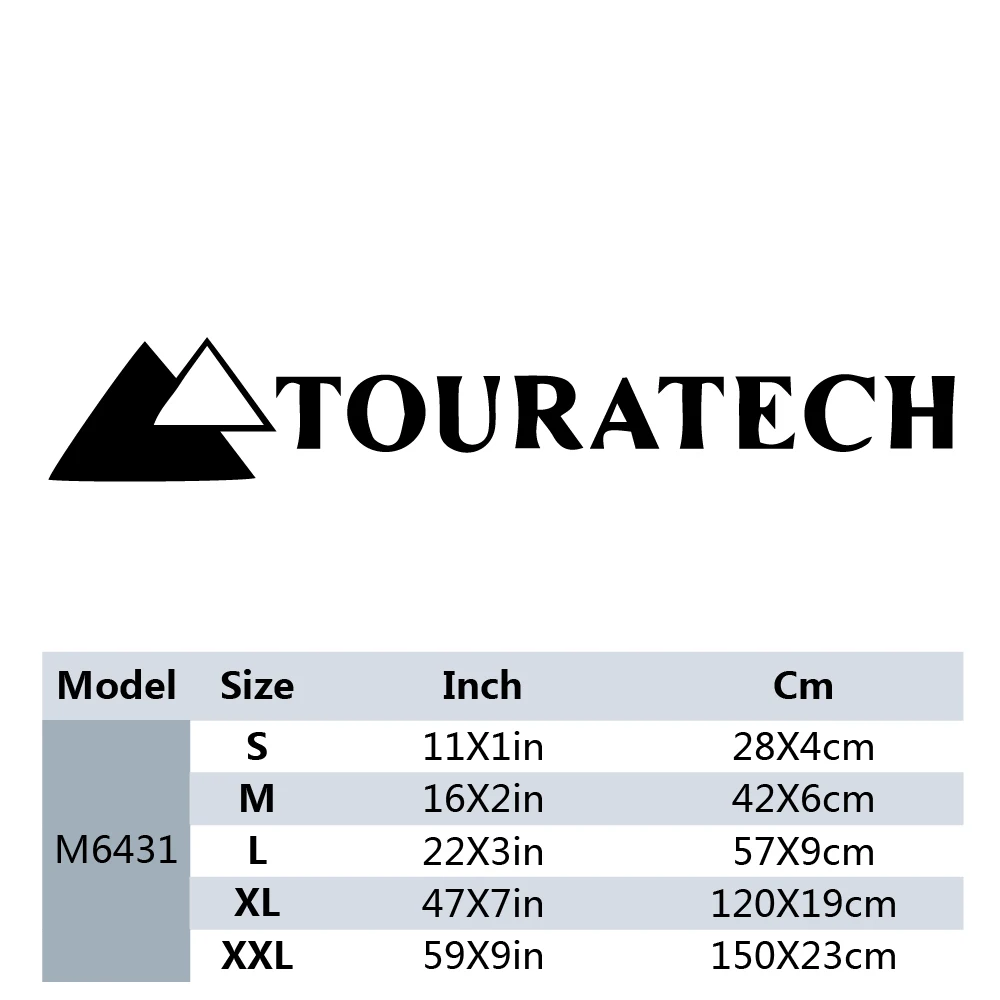 TOURATECH

| Model | Size | Inch | Cm |
|---|---|---|---|
| M6431 | S | 11X1in | 28X4cm |
| | M | 16X2in | 42X6cm |
| | L | 22X3in | 57X9cm |
| | XL | 47X7in | 120X19cm |
| | XXL | 59X9in | 150X23cm |